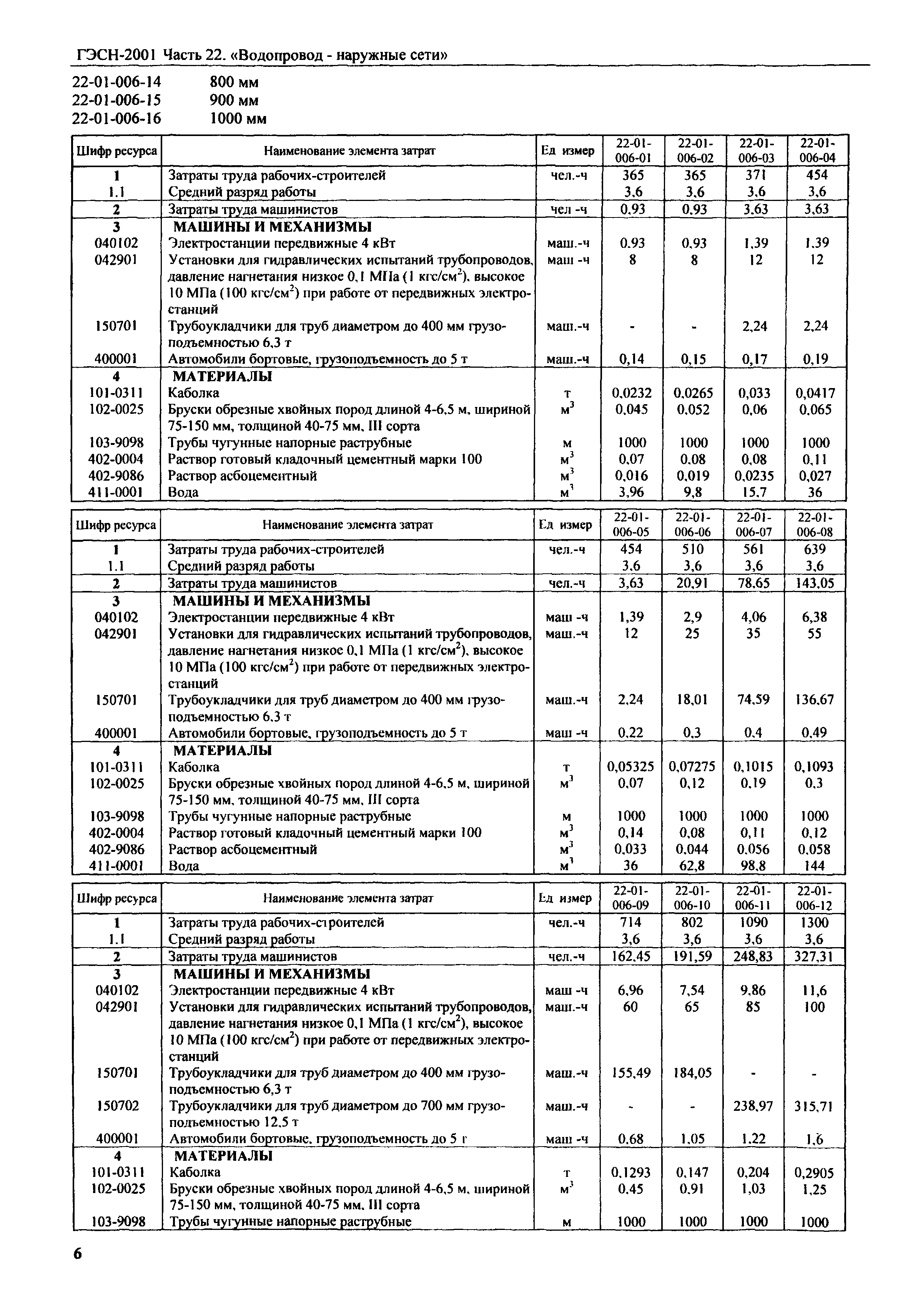 ГЭСН-2001 Часть 22. «Водопровод - наружные сети»

22-01-006-14 800 мм
22-01-006-15 900 мм
22-01-006-16 1000 мм

| Шифр ресурса | Наименование элемента затрат | Ед измер | 22-01-006-01 | 22-01-006-02 | 22-01-006-03 | 22-01-006-04 |
|---|---|---|---|---|---|---|
| 1 | Затраты труда рабочих-строителей | чел.-ч | 365 | 365 | 371 | 454 |
| 1.1 | Средний разряд работы | | 3,6 | 3,6 | 3,6 | 3,6 |
| 2 | Затраты труда машинистов | чел -ч | 0,93 | 0,93 | 3,63 | 3,63 |
| 3 | МАШИНЫ И МЕХАНИЗМЫ | | | | | |
| 040102 | Электростанции передвижные 4 кВт | маш.-ч | 0,93 | 0,93 | 1,39 | 1,39 |
| 042901 | Установки для гидравлических испытаний трубопроводов, давление нагнетания низкое 0,1 МПа (1 кгс/см$^2$), высокое 10 МПа (100 кгс/см$^2$) при работе от передвижных электростанций | маш -ч | 8 | 8 | 12 | 12 |
| 150701 | Трубоукладчики для труб диаметром до 400 мм грузоподъемностью 6,3 т | маш.-ч | - | - | 2,24 | 2,24 |
| 400001 | Автомобили бортовые, грузоподъемность до 5 т | маш.-ч | 0,14 | 0,15 | 0,17 | 0,19 |
| 4 | МАТЕРИАЛЫ | | | | | |
| 101-0311 | Каболка | т | 0,0232 | 0,0265 | 0,033 | 0,0417 |
| 102-0025 | Бруски обрезные хвойных пород длиной 4-6,5 м, шириной 75-150 мм, толщиной 40-75 мм, III сорта | м$^3$ | 0,045 | 0,052 | 0,06 | 0,065 |
| 103-9098 | Трубы чугунные напорные раструбные | м | 1000 | 1000 | 1000 | 1000 |
| 402-0004 | Раствор готовый кладочный цементный марки 100 | м$^3$ | 0,07 | 0,08 | 0,08 | 0,11 |
| 402-9086 | Раствор асбоцементный | м$^3$ | 0,016 | 0,019 | 0,0235 | 0,027 |
| 411-0001 | Вода | м$^3$ | 3,96 | 9,8 | 15,7 | 36 |

| Шифр ресурса | Наименование элемента затрат | Ед измер | 22-01-006-05 | 22-01-006-06 | 22-01-006-07 | 22-01-006-08 |
|---|---|---|---|---|---|---|
| 1 | Затраты труда рабочих-строителей | чел.-ч | 454 | 510 | 561 | 639 |
| 1.1 | Средний разряд работы | | 3,6 | 3,6 | 3,6 | 3,6 |
| 2 | Затраты труда машинистов | чел.-ч | 3,63 | 20,91 | 78,65 | 143,05 |
| 3 | МАШИНЫ И МЕХАНИЗМЫ | | | | | |
| 040102 | Электростанции передвижные 4 кВт | маш -ч | 1,39 | 2,9 | 4,06 | 6,38 |
| 042901 | Установки для гидравлических испытаний трубопроводов, давление нагнетания низкое 0,1 МПа (1 кгс/см$^2$), высокое 10 МПа (100 кгс/см$^2$) при работе от передвижных электростанций | маш.-ч | 12 | 25 | 35 | 55 |
| 150701 | Трубоукладчики для труб диаметром до 400 мм грузоподъемностью 6,3 т | маш.-ч | 2,24 | 18,01 | 74,59 | 136,67 |
| 400001 | Автомобили бортовые, грузоподъемность до 5 т | маш -ч | 0,22 | 0,3 | 0,4 | 0,49 |
| 4 | МАТЕРИАЛЫ | | | | | |
| 101-0311 | Каболка | т | 0,05325 | 0,07275 | 0,1015 | 0,1093 |
| 102-0025 | Бруски обрезные хвойных пород длиной 4-6,5 м, шириной 75-150 мм, толщиной 40-75 мм, III сорта | м$^3$ | 0,07 | 0,12 | 0,19 | 0,3 |
| 103-9098 | Трубы чугунные напорные раструбные | м | 1000 | 1000 | 1000 | 1000 |
| 402-0004 | Раствор готовый кладочный цементный марки 100 | м$^3$ | 0,14 | 0,08 | 0,11 | 0,12 |
| 402-9086 | Раствор асбоцементный | м$^3$ | 0,033 | 0,044 | 0,056 | 0,058 |
| 411-0001 | Вода | м$^3$ | 36 | 62,8 | 98,8 | 144 |

| Шифр ресурса | Наименование элемента затрат | Ед измер | 22-01-006-09 | 22-01-006-10 | 22-01-006-11 | 22-01-006-12 |
|---|---|---|---|---|---|---|
| 1 | Затраты труда рабочих-строителей | чел.-ч | 714 | 802 | 1090 | 1300 |
| 1.1 | Средний разряд работы | | 3,6 | 3,6 | 3,6 | 3,6 |
| 2 | Затраты труда машинистов | чел.-ч | 162,45 | 191,59 | 248,83 | 327,31 |
| 3 | МАШИНЫ И МЕХАНИЗМЫ | | | | | |
| 040102 | Электростанции передвижные 4 кВт | маш -ч | 6,96 | 7,54 | 9,86 | 11,6 |
| 042901 | Установки для гидравлических испытаний трубопроводов, давление нагнетания низкое 0,1 МПа (1 кгс/см$^2$), высокое 10 МПа (100 кгс/см$^2$) при работе от передвижных электростанций | маш.-ч | 60 | 65 | 85 | 100 |
| 150701 | Трубоукладчики для труб диаметром до 400 мм грузоподъемностью 6,3 т | маш.-ч | 155,49 | 184,05 | - | - |
| 150702 | Трубоукладчики для труб диаметром до 700 мм грузоподъемностью 12,5 т | маш.-ч | - | - | 238,97 | 315,71 |
| 400001 | Автомобили бортовые, грузоподъемность до 5 т | маш -ч | 0,68 | 1,05 | 1,22 | 1,6 |
| 4 | МАТЕРИАЛЫ | | | | | |
| 101-0311 | Каболка | т | 0,1293 | 0,147 | 0,204 | 0,2905 |
| 102-0025 | Бруски обрезные хвойных пород длиной 4-6,5 м, шириной 75-150 мм, толщиной 40-75 мм, III сорта | м$^3$ | 0,45 | 0,91 | 1,03 | 1,25 |
| 103-9098 | Трубы чугунные напорные раструбные | м | 1000 | 1000 | 1000 | 1000 |

6